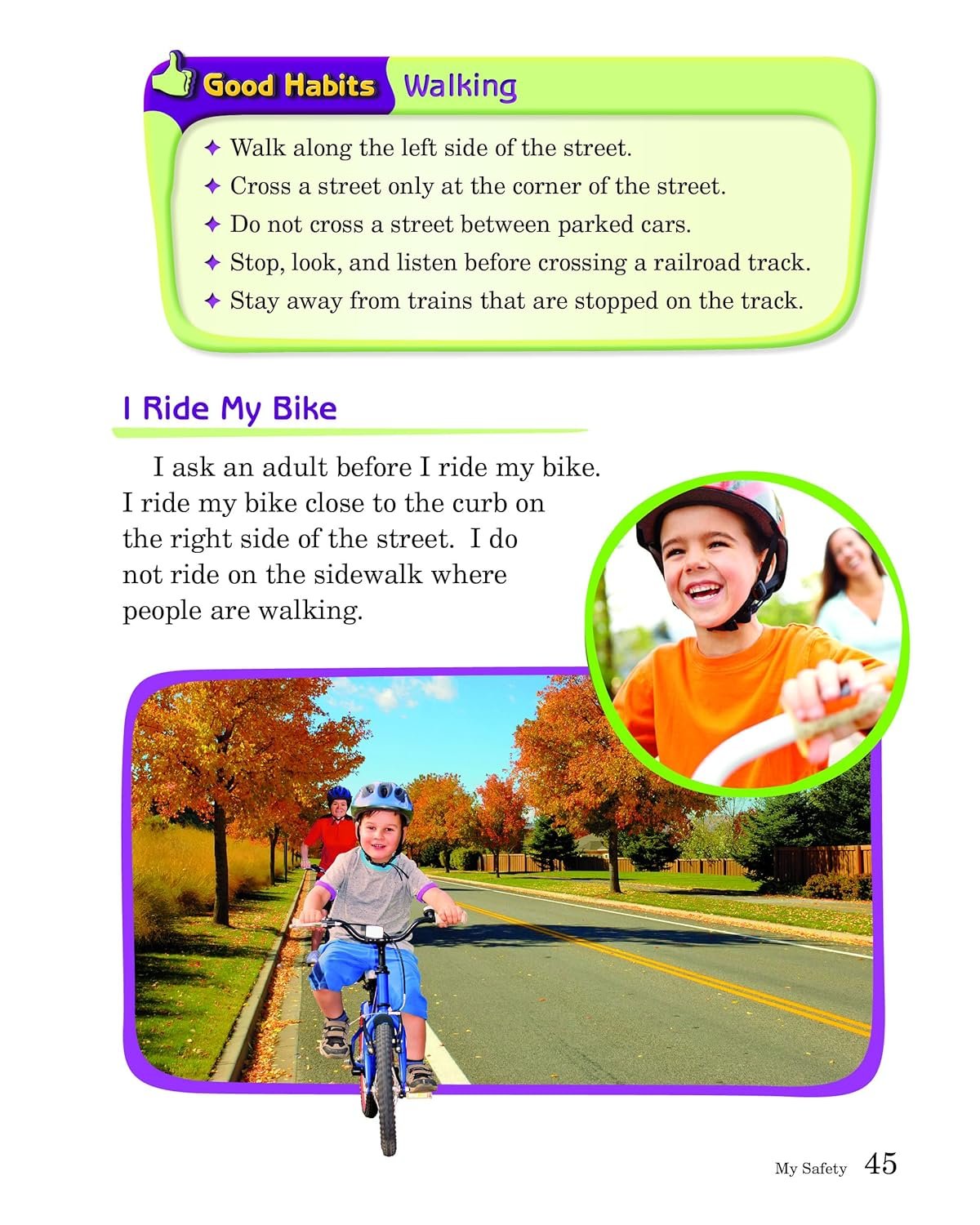 Good Habits Walking

✦ Walk along the left side of the street.
✦ Cross a street only at the corner of the street.
✦ Do not cross a street between parked cars.
✦ Stop, look, and listen before crossing a railroad track.
✦ Stay away from trains that are stopped on the track.

I Ride My Bike

I ask an adult before I ride my bike. I ride my bike close to the curb on the right side of the street. I do not ride on the sidewalk where people are walking.

My Safety 45